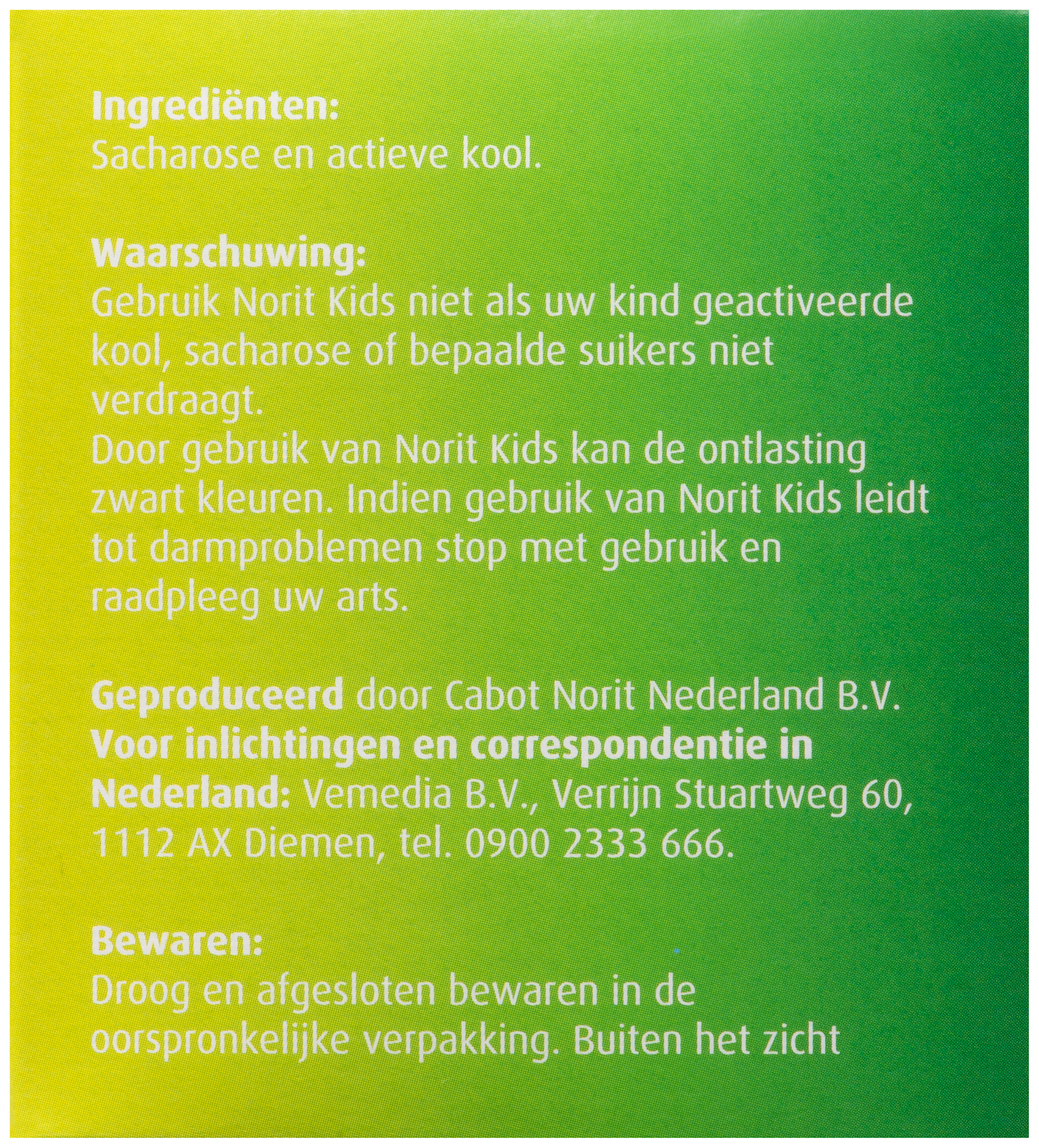 Ingrediënten:
Sacharose en actieve kool.

Waarschuwing:
Gebruik Norit Kids niet als uw kind geactiveerde kool, sacharose of bepaalde suikers niet verdraagt.
Door gebruik van Norit Kids kan de ontlasting zwart kleuren. Indien gebruik van Norit Kids leidt tot darmproblemen stop met gebruik en raadpleeg uw arts.

Geproduceerd door Cabot Norit Nederland B.V.
Voor inlichtingen en correspondentie in Nederland: Vemedia B.V., Verrijn Stuartweg 60, 1112 AX Diemen, tel. 0900 2333 666.

Bewaren:
Droog en afgesloten bewaren in de oorspronkelijke verpakking. Buiten het zicht